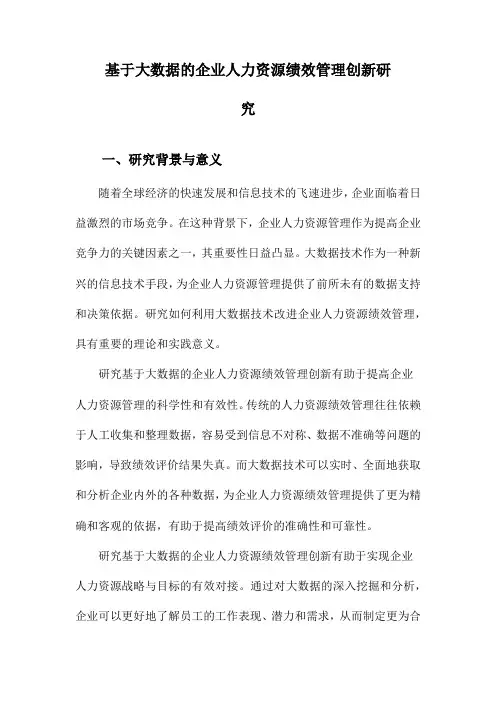 基于大数据的企业人力资源绩效管理创新研究

一、研究背景与意义

随着全球经济的快速发展和信息技术的飞速进步，企业面临着日益激烈的市场竞争。在这种背景下，企业人力资源管理作为提高企业竞争力的关键因素之一，其重要性日益凸显。大数据技术作为一种新兴的信息技术手段，为企业人力资源管理提供了前所未有的数据支持和决策依据。研究如何利用大数据技术改进企业人力资源绩效管理，具有重要的理论和实践意义。

研究基于大数据的企业人力资源绩效管理创新有助于提高企业人力资源管理的科学性和有效性。传统的人力资源绩效管理往往依赖于人工收集和整理数据，容易受到信息不对称、数据不准确等问题的影响，导致绩效评价结果失真。而大数据技术可以实时、全面地获取和分析企业内外的各种数据，为企业人力资源绩效管理提供了更为精确和客观的依据，有助于提高绩效评价的准确性和可靠性。

研究基于大数据的企业人力资源绩效管理创新有助于实现企业人力资源战略与目标的有效对接。通过对大数据的深入挖掘和分析，企业可以更好地了解员工的工作表现、潜力和需求，从而制定更为合